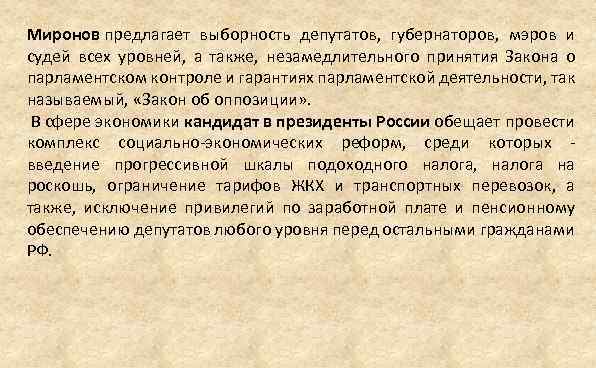 Миронов предлагает выборность депутатов, губернаторов, мэров и судей всех уровней, а также, незамедлительного принятия Закона о парламентском контроле и гарантиях парламентской деятельности, так называемый, «Закон об оппозиции».

В сфере экономики кандидат в президенты России обещает провести комплекс социально-экономических реформ, среди которых - введение прогрессивной шкалы подоходного налога, налога на роскошь, ограничение тарифов ЖКХ и транспортных перевозок, а также, исключение привилегий по заработной плате и пенсионному обеспечению депутатов любого уровня перед остальными гражданами РФ.